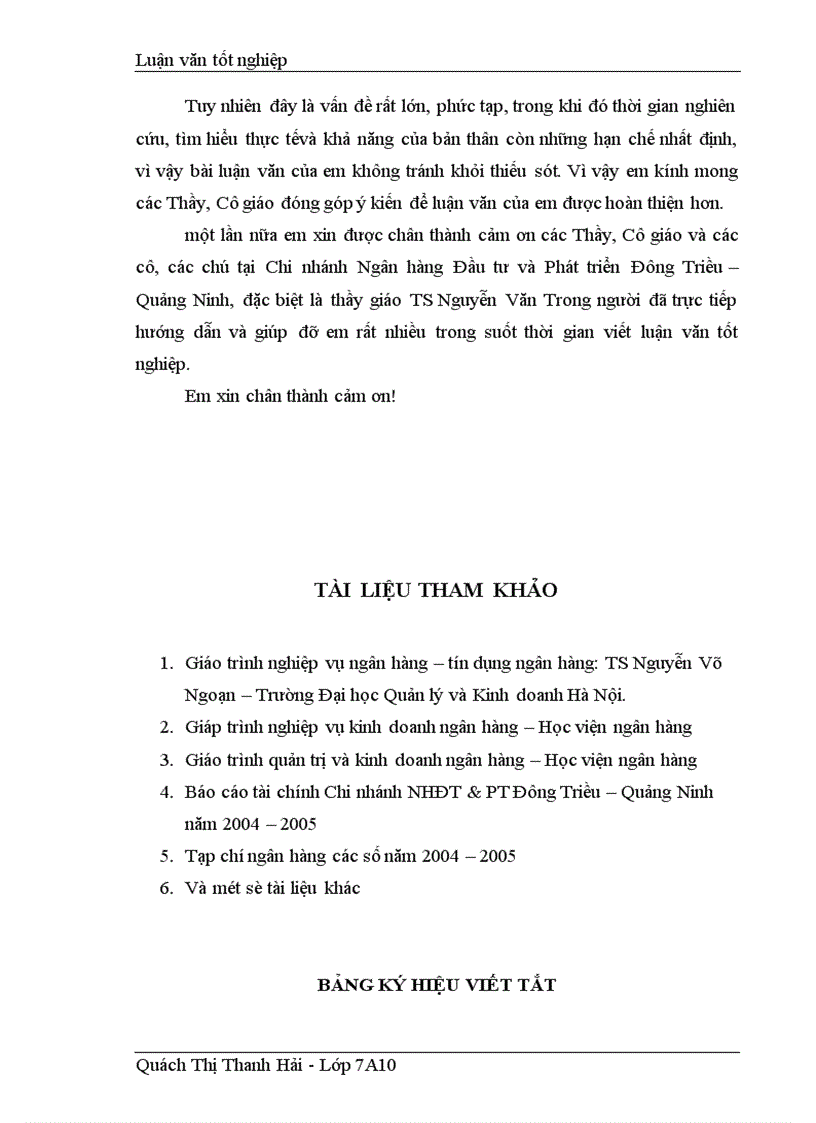 Luận văn tốt nghiệp

Tuy nhiên đây là vấn đề rất lớn, phức tạp, trong khi đó thời gian nghiên cứu, tìm hiểu thực tếvà khả năng của bản thân còn những hạn chế nhất định, vì vậy bài luận văn của em không tránh khỏi thiếu sót. Vì vậy em kính mong các Thầy, Cô giáo đóng góp ý kiến để luận văn của em được hoàn thiện hơn.

một lần nữa em xin được chân thành cảm ơn các Thầy, Cô giáo và các cô, các chú tại Chi nhánh Ngân hàng Đầu tư và Phát triển Đông Triều – Quảng Ninh, đặc biệt là thầy giáo TS Nguyễn Văn Trong người đã trực tiếp hướng dẫn và giúp đỡ em rất nhiều trong suốt thời gian viết luận văn tốt nghiệp.

Em xin chân thành cảm ơn!

TÀI LIỆU THAM KHẢO

1. Giáo trình nghiệp vụ ngân hàng – tín dụng ngân hàng: TS Nguyễn Võ Ngoạn – Trường Đại học Quản lý và Kinh doanh Hà Nội.
2. Giáp trình nghiệp vụ kinh doanh ngân hàng – Học viện ngân hàng
3. Giáo trình quản trị và kinh doanh ngân hàng – Học viện ngân hàng
4. Báo cáo tài chính Chi nhánh NHĐT & PT Đông Triều – Quảng Ninh năm 2004 – 2005
5. Tạp chí ngân hàng các số năm 2004 – 2005
6. Và mét sè tài liệu khác

BẢNG KÝ HIỆU VIẾT TẮT

Quách Thị Thanh Hải - Lớp 7A10